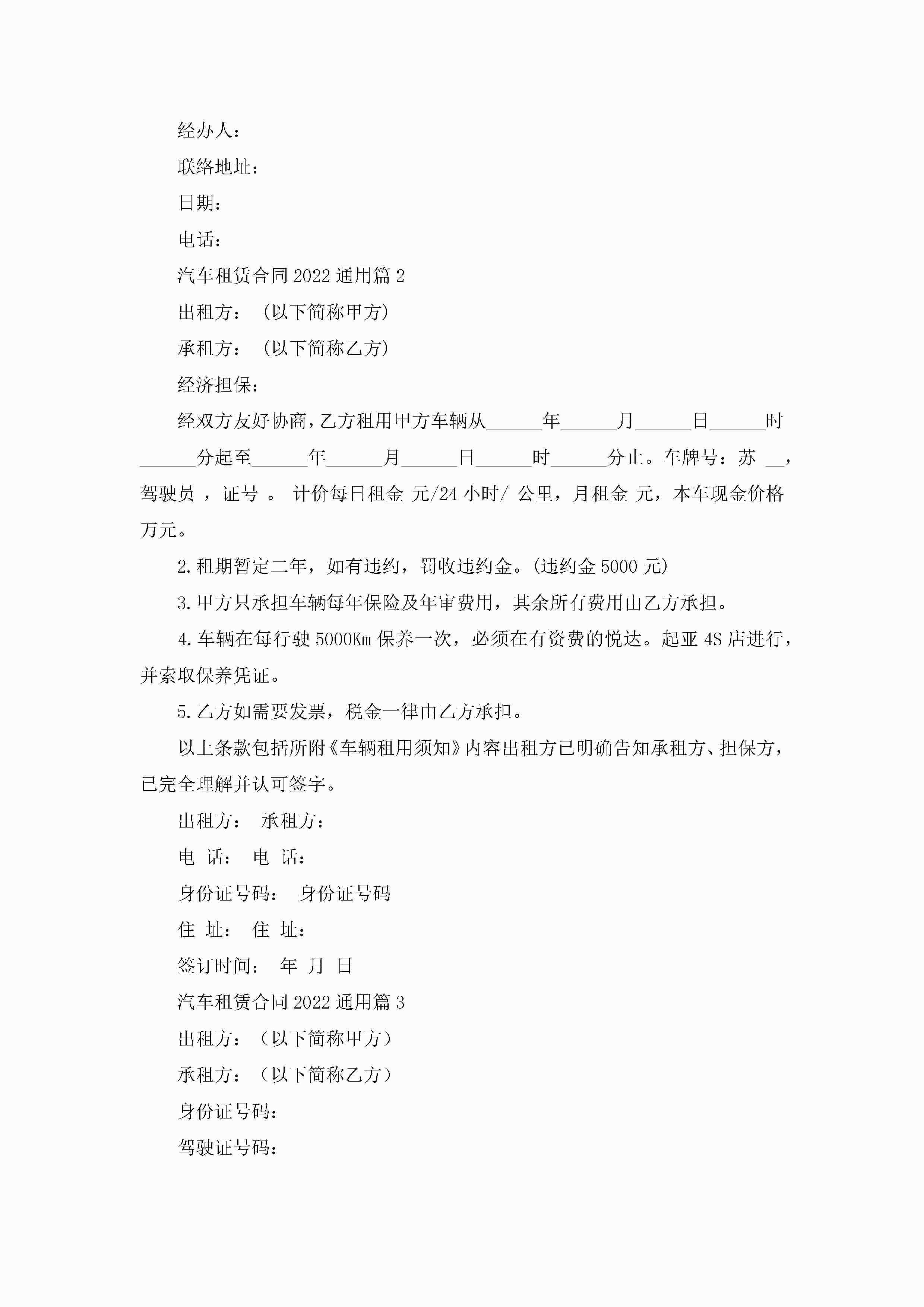 经办人：

联络地址：

日期：

电话：

汽车租赁合同2022通用篇2

出租方：（以下简称甲方）

承租方：（以下简称乙方）

经济担保：

经双方友好协商，乙方租用甲方车辆从______年______月______日______时______分起至______年______月______日______时______分止。车牌号：苏 __，驾驶员 ，证号 。 计价每日租金 元/24小时/ 公里，月租金 元，本车现金价格 万元。

2.租期暂定二年，如有违约，罚收违约金。(违约金5000元)

3.甲方只承担车辆每年保险及年审费用，其余所有费用由乙方承担。

4.车辆在每行驶5000Km保养一次，必须在有资费的悦达。起亚4S店进行，并索取保养凭证。

5.乙方如需要发票，税金一律由乙方承担。

以上条款包括所附《车辆租用须知》内容出租方已明确告知承租方、担保方，已完全理解并认可签字。

出租方： 承租方：

电 话： 电 话：

身份证号码： 身份证号码

住 址： 住 址：

签订时间： 年 月 日

汽车租赁合同2022通用篇3

出租方：（以下简称甲方）

承租方：（以下简称乙方）

身份证号码：

驾驶证号码：